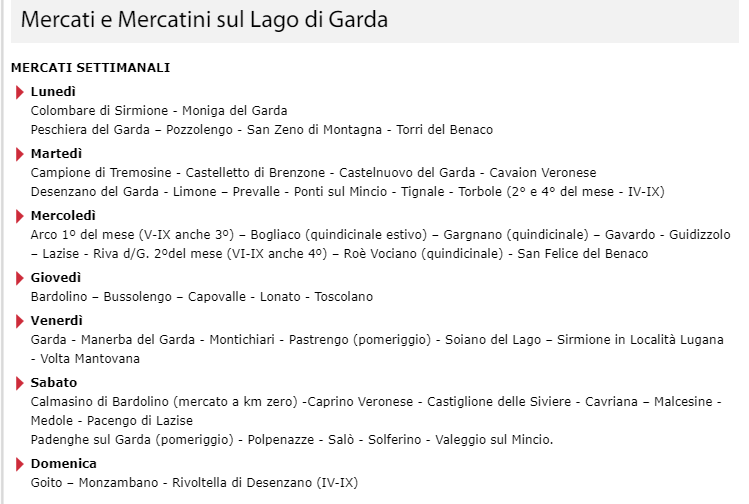 Mercati e Mercatini sul Lago di Garda

MERCATI SETTIMANALI

Lunedì
Colombare di Sirmione - Moniga del Garda
Peschiera del Garda – Pozzolengo - San Zeno di Montagna - Torri del Benaco

Martedì
Campione di Tremosine - Castelletto di Brenzone - Castelnuovo del Garda - Cavaion Veronese
Desenzano del Garda - Limone – Prevalle - Ponti sul Mincio - Tignale - Torbole (2° e 4° del mese - IV-IX)

Mercoledì
Arco 1º del mese (V-IX anche 3º) – Bogliaco (quindicinale estivo) – Gargnano (quindicinale) – Gavardo - Guidizzolo – Lazise - Riva d/G. 2ºdel mese (VI-IX anche 4º) – Roè Vociano (quindicinale) - San Felice del Benaco

Giovedì
Bardolino – Bussolengo – Capovalle - Lonato - Toscolano

Venerdì
Garda - Manerba del Garda - Montichiari - Pastrengo (pomeriggio) - Soiano del Lago – Sirmione in Località Lugana - Volta Mantovana

Sabato
Calmasino di Bardolino (mercato a km zero) -Caprino Veronese - Castiglione delle Siviere - Cavriana – Malcesine - Medole - Pacengo di Lazise
Padenghe sul Garda (pomeriggio) - Polpenazze - Salò - Solferino - Valeggio sul Mincio.

Domenica
Goito – Monzambano - Rivoltella di Desenzano (IV-IX)